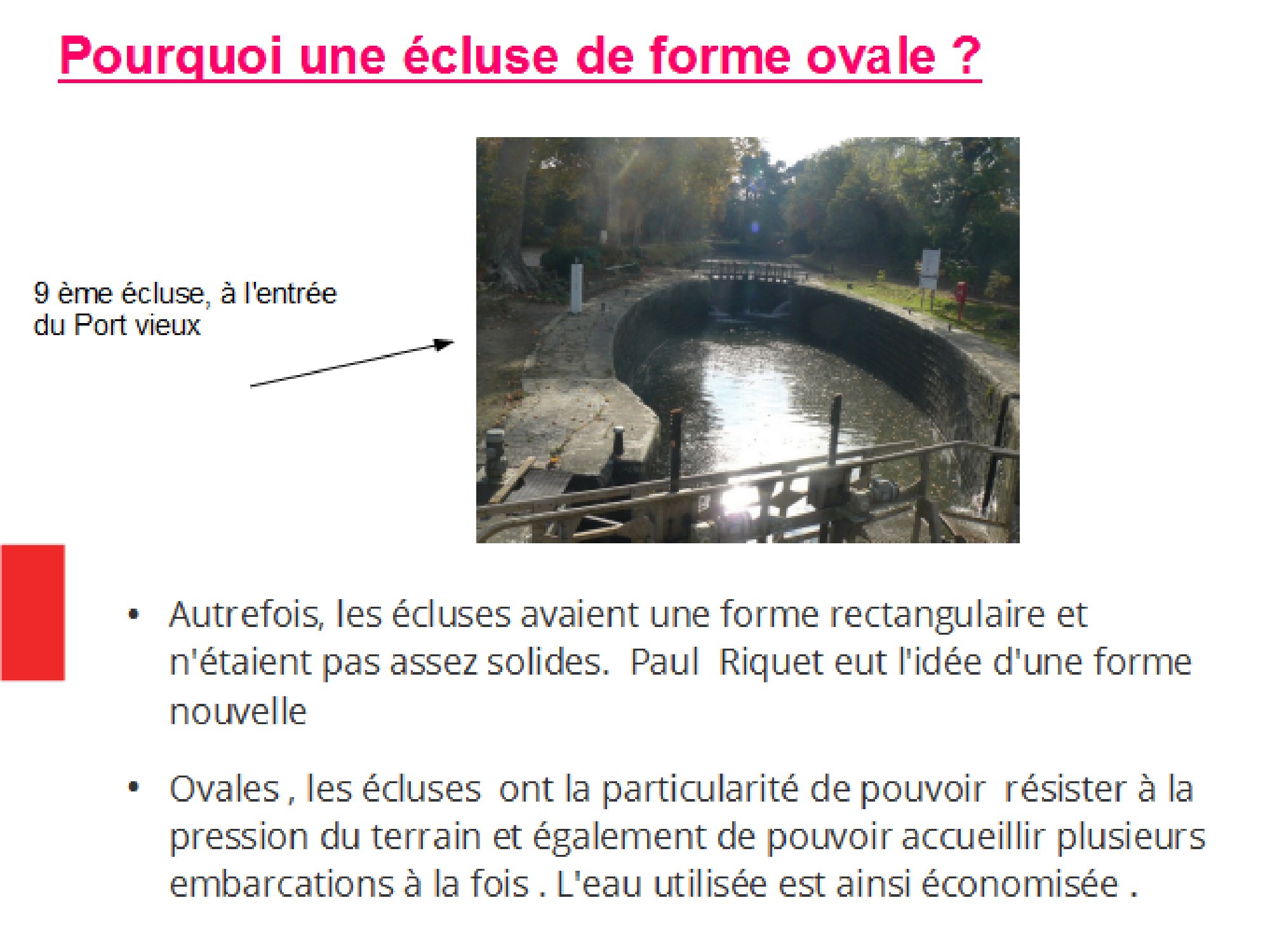 Pourquoi une écluse de forme ovale ?

9 ème écluse, à l'entrée du Port vieux

• Autrefois, les écluses avaient une forme rectangulaire et n'étaient pas assez solides. Paul Riquet eut l'idée d'une forme nouvelle

• Ovales , les écluses ont la particularité de pouvoir résister à la pression du terrain et également de pouvoir accueillir plusieurs embarcations à la fois . L'eau utilisée est ainsi économisée .